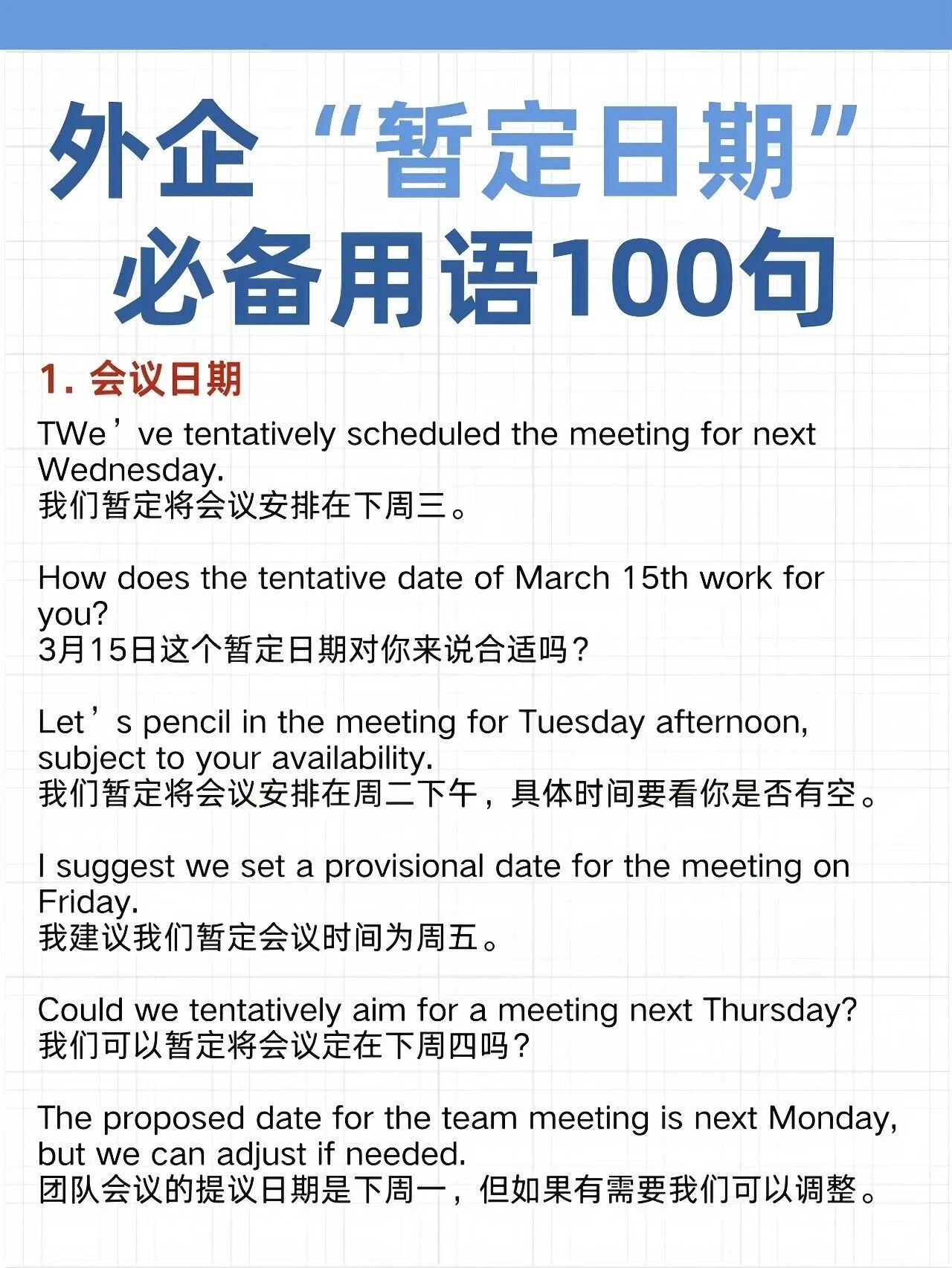 外企“暂定日期”必备用语100句

1. 会议日期

TWe’ve tentatively scheduled the meeting for next Wednesday.
我们暂定将会议安排在下周三。

How does the tentative date of March 15th work for you?
3月15日这个暂定日期对你来说合适吗？

Let’s pencil in the meeting for Tuesday afternoon, subject to your availability.
我们暂定将会议安排在周二下午，具体时间要看你是否有空。

I suggest we set a provisional date for the meeting on Friday.
我建议我们暂定会议时间为周五。

Could we tentatively aim for a meeting next Thursday?
我们可以暂定将会议定在下周四吗？

The proposed date for the team meeting is next Monday, but we can adjust if needed.
团队会议的提议日期是下周一，但如果有需要我们可以调整。